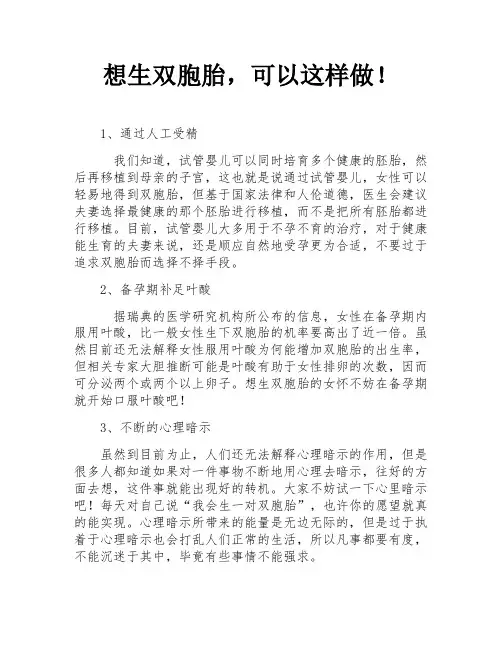 想生双胞胎，可以这样做！

1、通过人工受精

我们知道，试管婴儿可以同时培育多个健康的胚胎，然后再移植到母亲的子宫，这也就是说通过试管婴儿，女性可以轻易地得到双胞胎，但基于国家法律和人伦道德，医生会建议夫妻选择最健康的那个胚胎进行移植，而不是把所有胚胎都进行移植。目前，试管婴儿大多用于不孕不育的治疗，对于健康能生育的夫妻来说，还是顺应自然地受孕更为合适，不要过于追求双胞胎而选择不择手段。

2、备孕期补足叶酸

据瑞典的医学研究机构所公布的信息，女性在备孕期内服用叶酸，比一般女性生下双胞胎的机率要高出了近一倍。虽然目前还无法解释女性服用叶酸为何能增加双胞胎的出生率，但相关专家大胆推断可能是叶酸有助于女性排卵的次数，因而可分泌两个或两个以上卵子。想生双胞胎的女怀不妨在备孕期就开始口服叶酸吧！

3、不断的心理暗示

虽然到目前为止，人们还无法解释心理暗示的作用，但是很多人都知道如果对一件事物不断地用心理去暗示，往好的方面去想，这件事就能出现好的转机。大家不妨试一下心里暗示吧！每天对自己说“我会生一对双胞胎”，也许你的愿望就真的能实现。心理暗示所带来的能量是无边无际的，但是过于执着于心理暗示也会打乱人们正常的生活，所以凡事都要有度，不能沉迷于其中，毕竟有些事情不能强求。